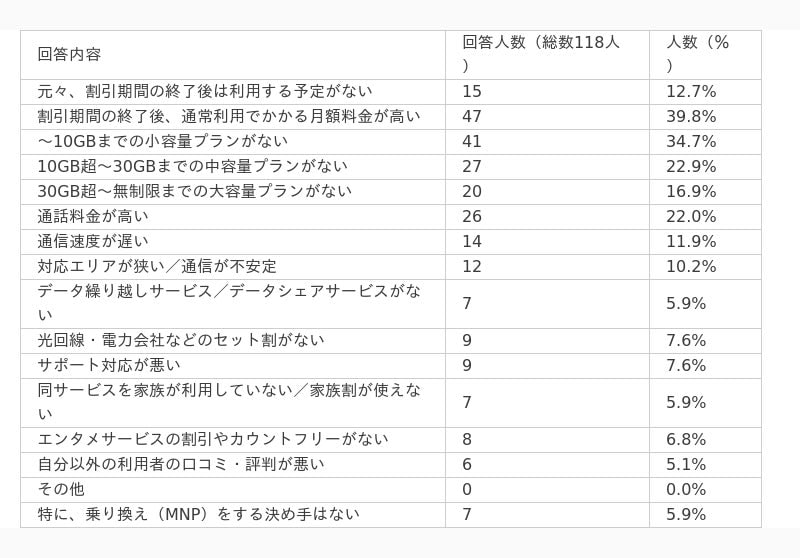 | 回答内容 | 回答人数（総数118人） | 人数（%） |
|---|---|---|
| 元々、割引期間の終了後は利用する予定がない | 15 | 12.7% |
| 割引期間の終了後、通常利用でかかる月額料金が高い | 47 | 39.8% |
| ～10GBまでの小容量プランがない | 41 | 34.7% |
| 10GB超～30GBまでの中容量プランがない | 27 | 22.9% |
| 30GB超～無制限までの大容量プランがない | 20 | 16.9% |
| 通話料金が高い | 26 | 22.0% |
| 通信速度が遅い | 14 | 11.9% |
| 対応エリアが狭い／通信が不安定 | 12 | 10.2% |
| データ繰り越しサービス／データシェアサービスがない | 7 | 5.9% |
| 光回線・電力会社などのセット割がない | 9 | 7.6% |
| サポート対応が悪い | 9 | 7.6% |
| 同サービスを家族が利用していない／家族割が使えない | 7 | 5.9% |
| エンタメサービスの割引やカウントフリーがない | 8 | 6.8% |
| 自分以外の利用者の口コミ・評判が悪い | 6 | 5.1% |
| その他 | 0 | 0.0% |
| 特に、乗り換え（MNP）をする決め手はない | 7 | 5.9% |